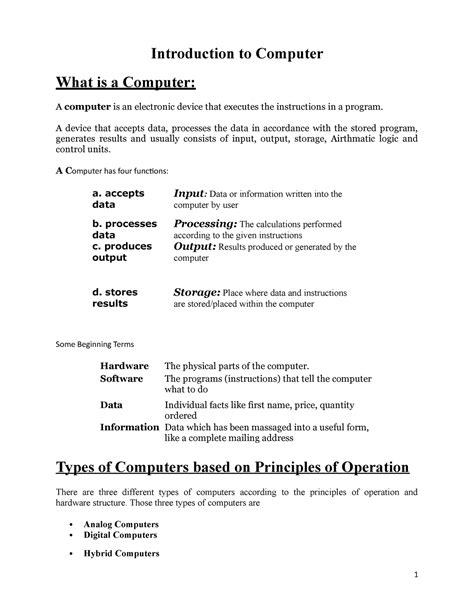 Introduction to Computer

What is a Computer:

A computer is an electronic device that executes the instructions in a program.

A device that accepts data, processes the data in accordance with the stored program, generates results and usually consists of input, output, storage, Airthmatic logic and control units.

A Computer has four functions:

| | |
|---|---|
| a. accepts data | Input: Data or information written into the computer by user |
| b. processes data | Processing: The calculations performed according to the given instructions |
| c. produces output | Output: Results produced or generated by the computer |
| d. stores results | Storage: Place where data and instructions are stored/placed within the computer |

Some Beginning Terms

| | |
|---|---|
| Hardware | The physical parts of the computer. |
| Software | The programs (instructions) that tell the computer what to do |
| Data | Individual facts like first name, price, quantity ordered |
| Information | Data which has been massaged into a useful form, like a complete mailing address |

Types of Computers based on Principles of Operation

There are three different types of computers according to the principles of operation and hardware structure. Those three types of computers are

• Analog Computers
• Digital Computers
• Hybrid Computers

1